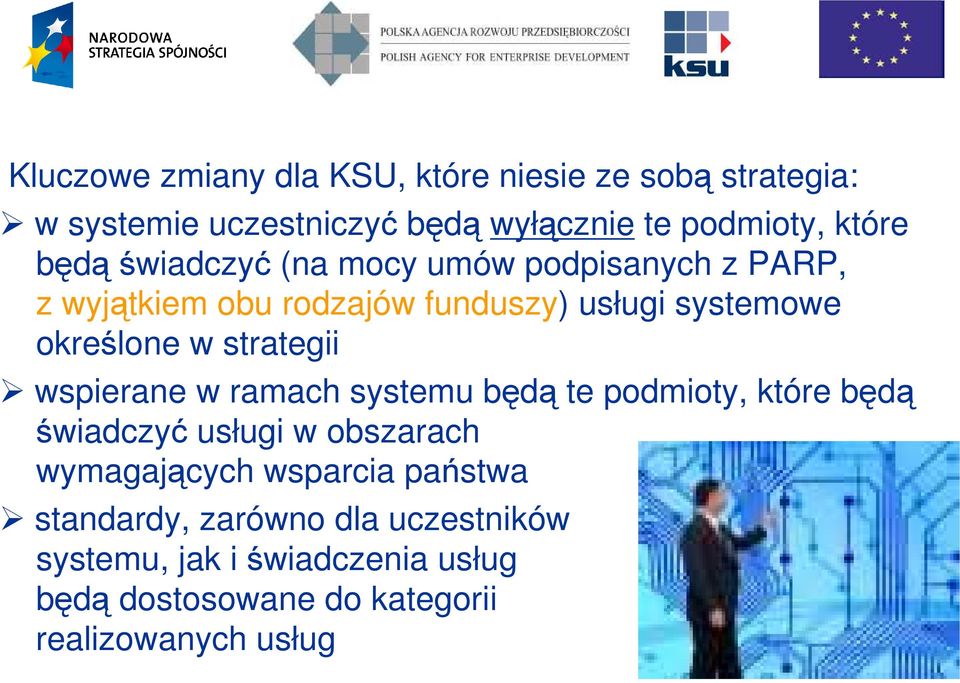 NARODOWA STRATEGIA SPÓJNOŚCI

POLSKA AGENCJA ROZWOJU PRZEDSIĘBIORCZOŚCI
POLISH AGENCY FOR ENTERPRISE DEVELOPMENT

ksu

Kluczowe zmiany dla KSU, które niesie ze sobą strategia:

➢ w systemie uczestniczyć będą wyłącznie te podmioty, które będą świadczyć (na mocy umów podpisanych z PARP, z wyjątkiem obu rodzajów funduszy) usługi systemowe określone w strategii

➢ wspierane w ramach systemu będą te podmioty, które będą świadczyć usługi w obszarach wymagających wsparcia państwa

➢ standardy, zarówno dla uczestników systemu, jak i świadczenia usług będą dostosowane do kategorii realizowanych usług